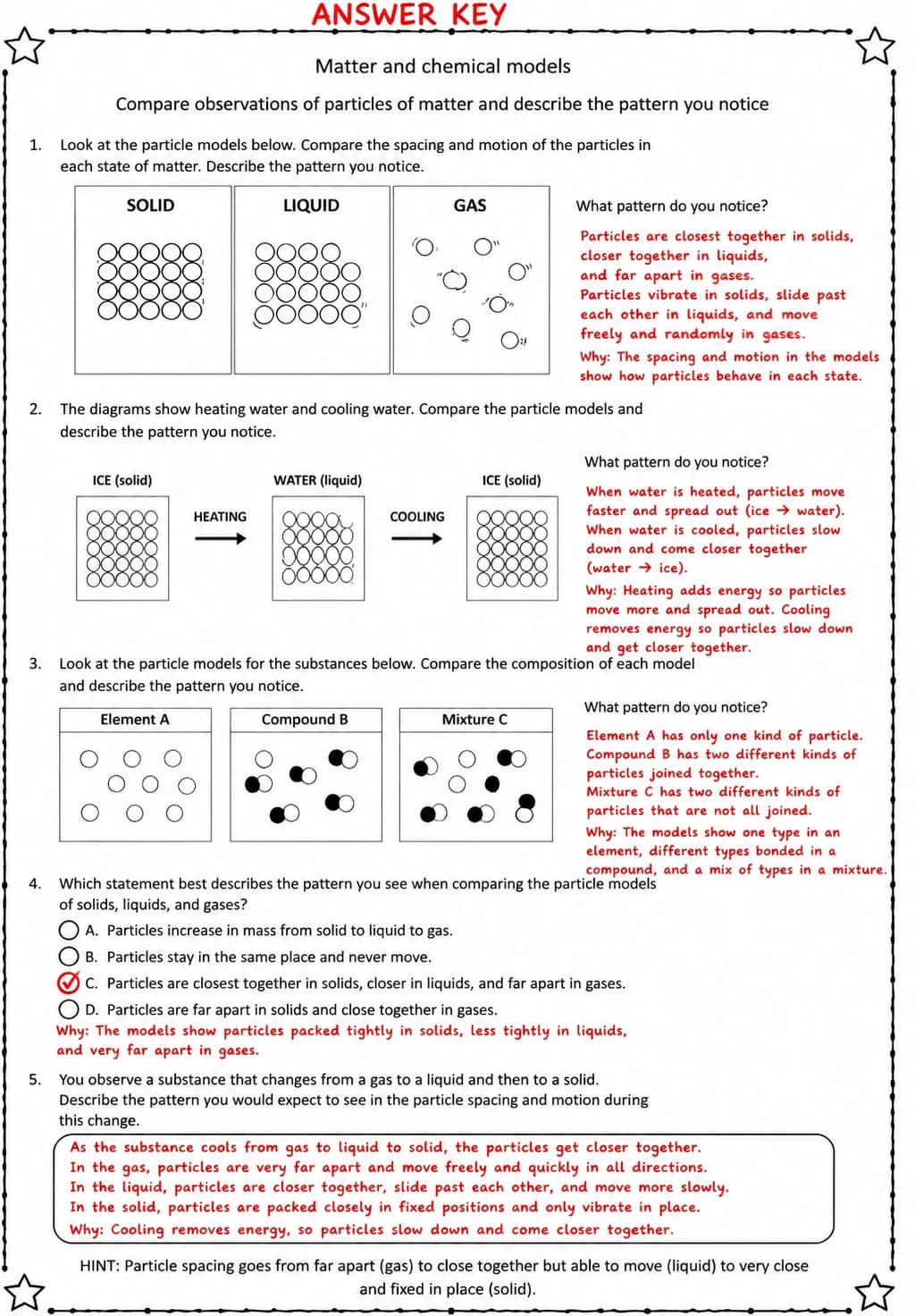 ANSWER KEY

Matter and chemical models

Compare observations of particles of matter and describe the pattern you notice

1. Look at the particle models below. Compare the spacing and motion of the particles in each state of matter. Describe the pattern you notice.

SOLID

LIQUID

GAS

What pattern do you notice?

Particles are closest together in solids, closer together in liquids, and far apart in gases.
Particles vibrate in solids, slide past each other in liquids, and move freely and randomly in gases.
Why: The spacing and motion in the models show how particles behave in each state.

2. The diagrams show heating water and cooling water. Compare the particle models and describe the pattern you notice.

ICE (solid)

HEATING

WATER (liquid)

COOLING

ICE (solid)

What pattern do you notice?

When water is heated, particles move faster and spread out (ice → water).
When water is cooled, particles slow down and come closer together (water → ice).
Why: Heating adds energy so particles move more and spread out. Cooling removes energy so particles slow down and get closer together.

3. Look at the particle models for the substances below. Compare the composition of each model and describe the pattern you notice.

Element A

Compound B

Mixture C

What pattern do you notice?

Element A has only one kind of particle.
Compound B has two different kinds of particles joined together.
Mixture C has two different kinds of particles that are not all joined.
Why: The models show one type in an element, different types bonded in a compound, and a mix of types in a mixture.

4. Which statement best describes the pattern you see when comparing the particle models of solids, liquids, and gases?

A. Particles increase in mass from solid to liquid to gas.
B. Particles stay in the same place and never move.
C. Particles are closest together in solids, closer in liquids, and far apart in gases.
D. Particles are far apart in solids and close together in gases.

Why: The models show particles packed tightly in solids, less tightly in liquids, and very far apart in gases.

5. You observe a substance that changes from a gas to a liquid and then to a solid. Describe the pattern you would expect to see in the particle spacing and motion during this change.

As the substance cools from gas to liquid to solid, the particles get closer together.
In the gas, particles are very far apart and move freely and quickly in all directions.
In the liquid, particles are closer together, slide past each other, and move more slowly.
In the solid, particles are packed closely in fixed positions and only vibrate in place.
Why: Cooling removes energy, so particles slow down and come closer together.

HINT: Particle spacing goes from far apart (gas) to close together but able to move (liquid) to very close and fixed in place (solid).